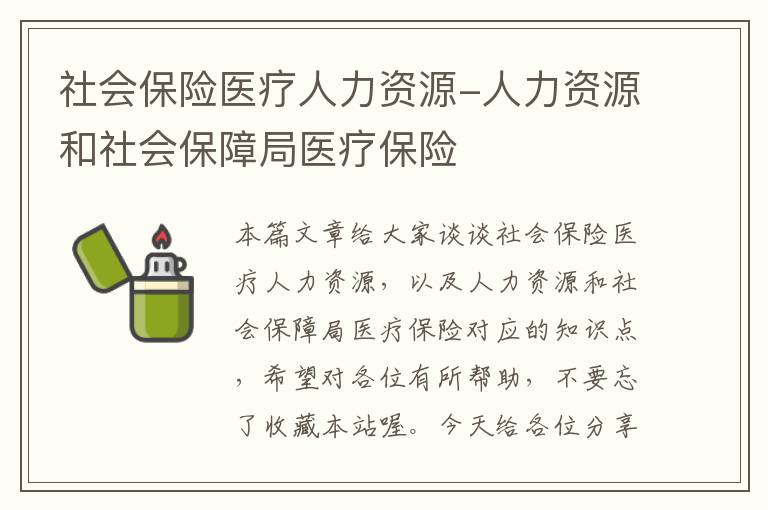 社会保险医疗人力资源-人力资源和社会保障局医疗保险

本篇文章给大家谈谈社会保险医疗人力资源，以及人力资源和社会保障局医疗保险对应的知识点，希望对各位有所帮助，不要忘了收藏本站喔。今天给各位分享